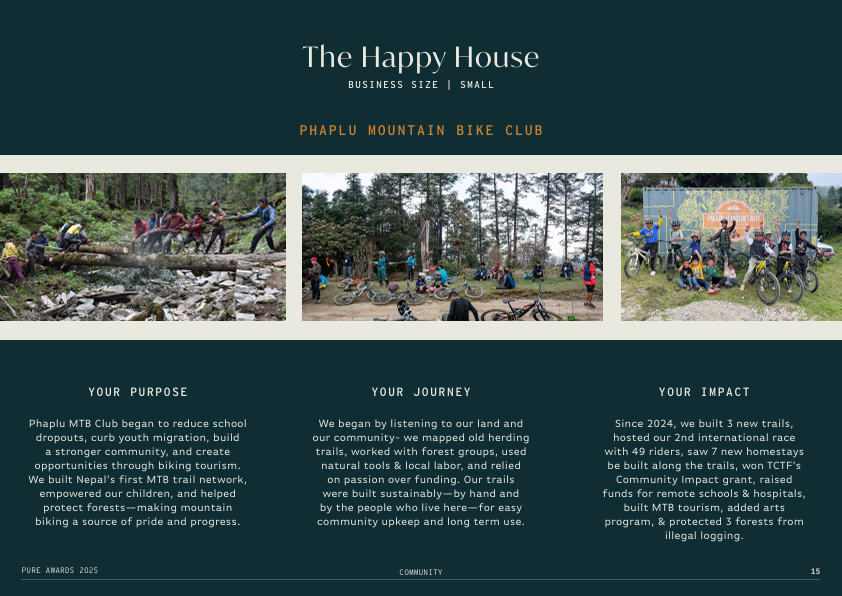 The Happy House
BUSINESS SIZE | SMALL

PHAPLU MOUNTAIN BIKE CLUB

YOUR PURPOSE

Phaplu MTB Club began to reduce school dropouts, curb youth migration, build a stronger community, and create opportunities through biking tourism. We built Nepal's first MTB trail network, empowered our children, and helped protect forests—making mountain biking a source of pride and progress.

YOUR JOURNEY

We began by listening to our land and our community- we mapped old herding trails, worked with forest groups, used natural tools & local labor, and relied on passion over funding. Our trails were built sustainably—by hand and by the people who live here—for easy community upkeep and long term use.

YOUR IMPACT

Since 2024, we built 3 new trails, hosted our 2nd international race with 49 riders, saw 7 new homestays be built along the trails, won TCTF's Community Impact grant, raised funds for remote schools & hospitals, built MTB tourism, added arts program, & protected 3 forests from illegal logging.

PURE AWARDS 2025
COMMUNITY
15